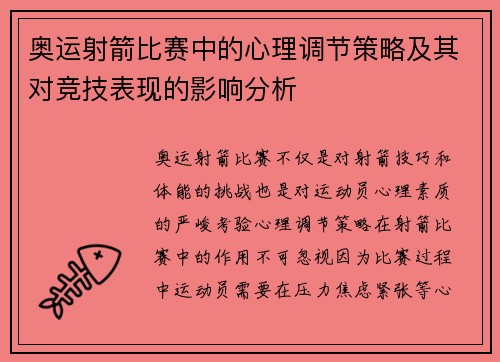 奥运射箭比赛中的心理调节策略及其对竞技表现的影响分析

奥运射箭比赛不仅是对射箭技巧和体能的挑战也是对运动员心理素质的严峻考验心理调节策略在射箭比赛中的作用不可忽视因为比赛过程中运动员需要在压力焦虑紧张等心